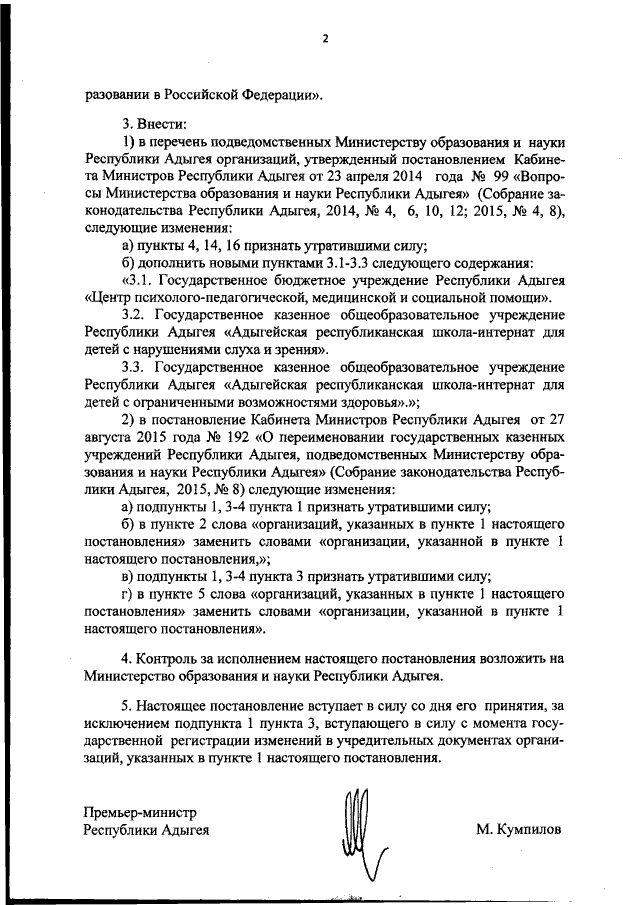 2

разовании в Российской Федерации».

3. Внести:

1) в перечень подведомственных Министерству образования и науки Республики Адыгея организаций, утвержденный постановлением Кабинета Министров Республики Адыгея от 23 апреля 2014 года № 99 «Вопросы Министерства образования и науки Республики Адыгея» (Собрание законодательства Республики Адыгея, 2014, № 4, 6, 10, 12; 2015, № 4, 8), следующие изменения:

а) пункты 4, 14, 16 признать утратившими силу;

б) дополнить новыми пунктами 3.1-3.3 следующего содержания:

«3.1. Государственное бюджетное учреждение Республики Адыгея «Центр психолого-педагогической, медицинской и социальной помощи».

3.2. Государственное казенное общеобразовательное учреждение Республики Адыгея «Адыгейская республиканская школа-интернат для детей с нарушениями слуха и зрения».

3.3. Государственное казенное общеобразовательное учреждение Республики Адыгея «Адыгейская республиканская школа-интернат для детей с ограниченными возможностями здоровья».»;

2) в постановление Кабинета Министров Республики Адыгея от 27 августа 2015 года № 192 «О переименовании государственных казенных учреждений Республики Адыгея, подведомственных Министерству образования и науки Республики Адыгея» (Собрание законодательства Республики Адыгея, 2015, № 8) следующие изменения:

а) подпункты 1, 3-4 пункта 1 признать утратившими силу;

б) в пункте 2 слова «организаций, указанных в пункте 1 настоящего постановления» заменить словами «организации, указанной в пункте 1 настоящего постановления,»;

в) подпункты 1, 3-4 пункта 3 признать утратившими силу;

г) в пункте 5 слова «организаций, указанных в пункте 1 настоящего постановления» заменить словами «организации, указанной в пункте 1 настоящего постановления».

4. Контроль за исполнением настоящего постановления возложить на Министерство образования и науки Республики Адыгея.

5. Настоящее постановление вступает в силу со дня его принятия, за исключением подпункта 1 пункта 3, вступающего в силу с момента государственной регистрации изменений в учредительных документах организаций, указанных в пункте 1 настоящего постановления.

Премьер-министр
Республики Адыгея

М. Кумпилов